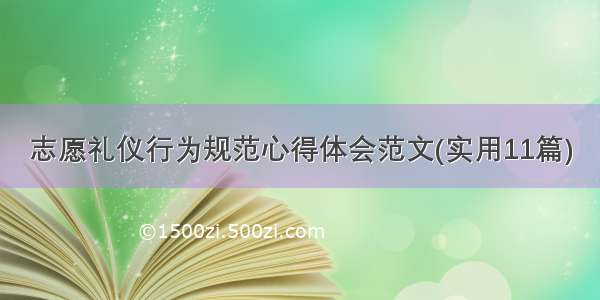 志愿礼仪行为规范心得体会范文(实用11篇)

©1500zi.500zi.com